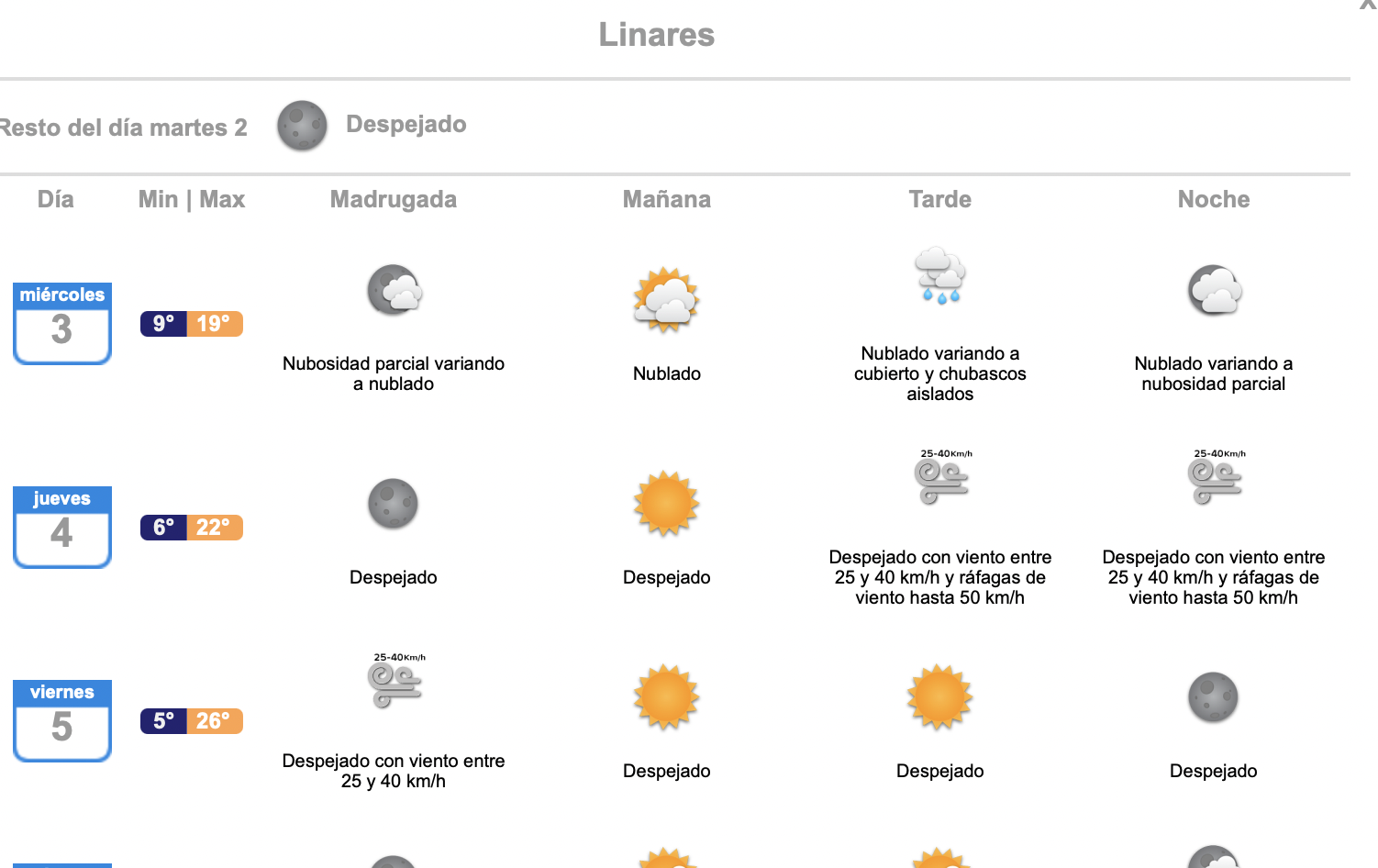 X

Linares

Resto del día martes 2 Despejado

| Día | Min \| Max | Madrugada | Mañana | Tarde | Noche |
|---|---|---|---|---|---|
| miércoles 3 | 9° 19° | Nubosidad parcial variando a nublado | Nublado | Nublado variando a cubierto y chubascos aislados | Nublado variando a nubosidad parcial |
| jueves 4 | 6° 22° | Despejado | Despejado | 25-40Km/h Despejado con viento entre 25 y 40 km/h y ráfagas de viento hasta 50 km/h | 25-40Km/h Despejado con viento entre 25 y 40 km/h y ráfagas de viento hasta 50 km/h |
| viernes 5 | 5° 26° | 25-40Km/h Despejado con viento entre 25 y 40 km/h | Despejado | Despejado | Despejado |